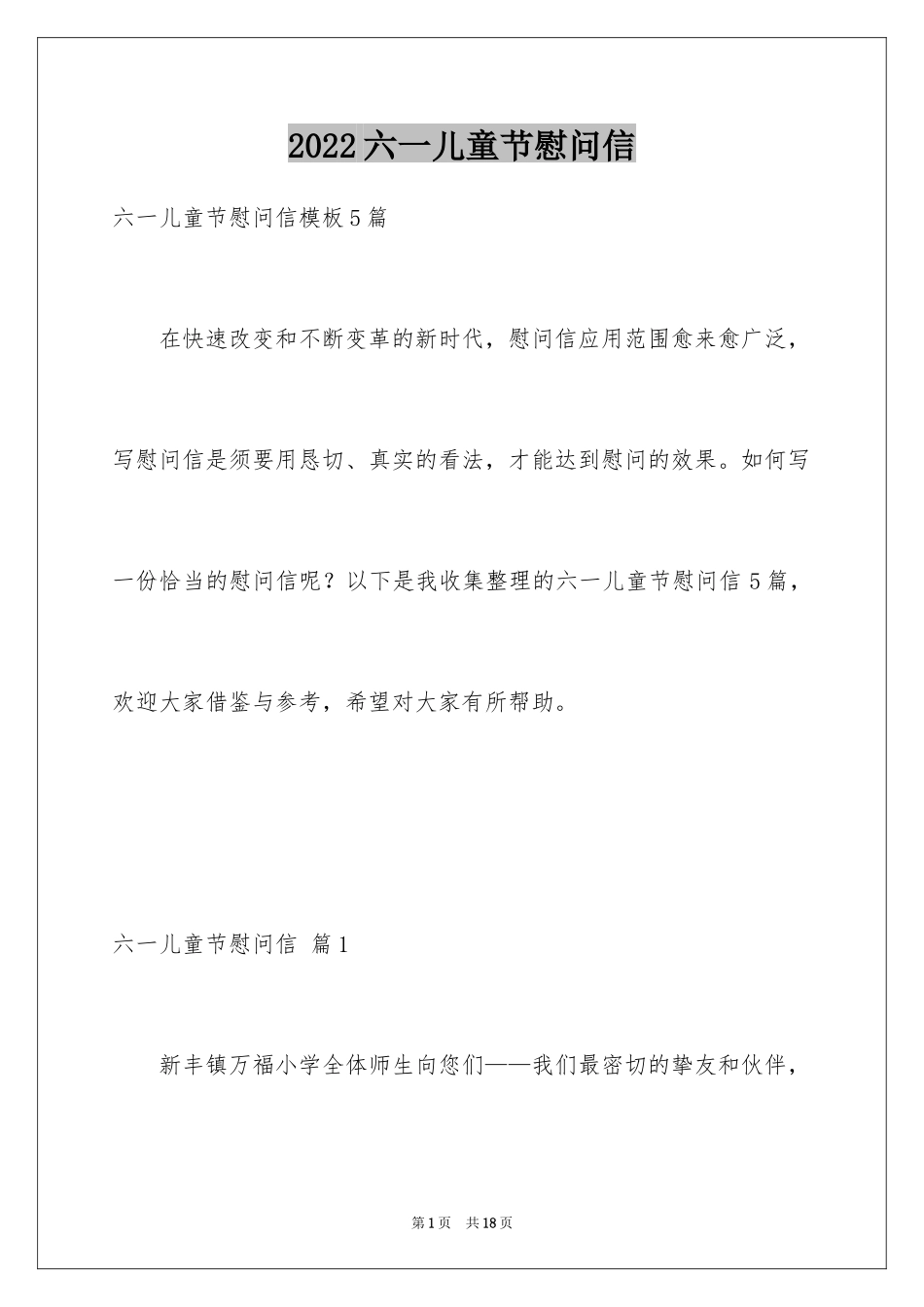 2022六一儿童节慰问信

六一儿童节慰问信模板5篇

在快速改变和不断变革的新时代，慰问信应用范围愈来愈广泛，写慰问信是须要用恳切、真实的看法，才能达到慰问的效果。如何写一份恰当的慰问信呢？以下是我收集整理的六一儿童节慰问信5篇，欢迎大家借鉴与参考，希望对大家有所帮助。

六一儿童节慰问信 篇1

新丰镇万福小学全体师生向您们——我们最密切的挚友和伙伴，

第1页 共18页